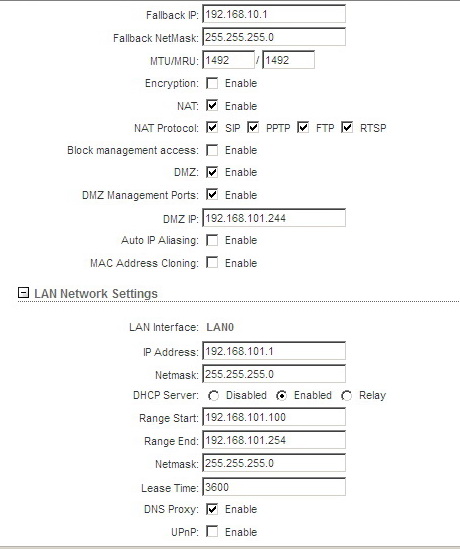 Fallback IP: 192.168.10.1
Fallback NetMask: 255.255.255.0
MTU/MRU: 1492 / 1492
Encryption: Enable
NAT: Enable
NAT Protocol: SIP PPTP FTP RTSP
Block management access: Enable
DMZ: Enable
DMZ Management Ports: Enable
DMZ IP: 192.168.101.244
Auto IP Aliasing: Enable
MAC Address Cloning: Enable

LAN Network Settings

LAN Interface: LAN0
IP Address: 192.168.101.1
Netmask: 255.255.255.0
DHCP Server: Disabled Enabled Relay
Range Start: 192.168.101.100
Range End: 192.168.101.254
Netmask: 255.255.255.0
Lease Time: 3600
DNS Proxy: Enable
UPnP: Enable